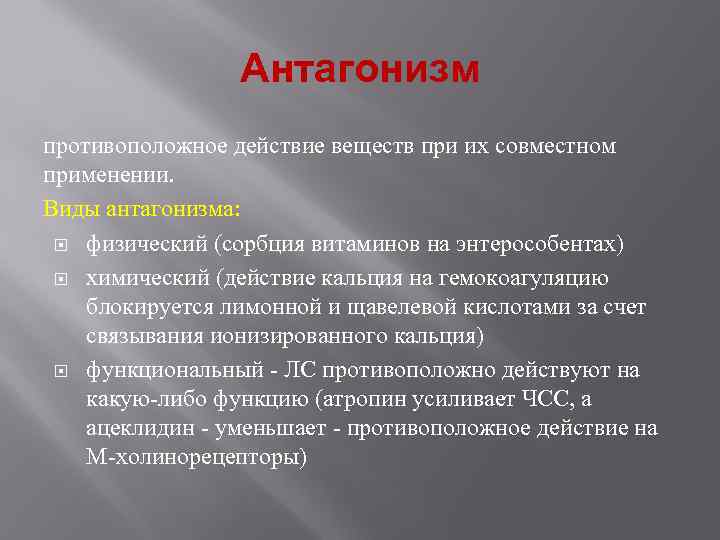 Антагонизм

противоположное действие веществ при их совместном применении.

Виды антагонизма:

физический (сорбция витаминов на энтерособентах)

химический (действие кальция на гемокоагуляцию блокируется лимонной и щавелевой кислотами за счет связывания ионизированного кальция)

функциональный - ЛС противоположно действуют на какую-либо функцию (атропин усиливает ЧСС, а ацеклидин - уменьшает - противоположное действие на М-холинорецепторы)